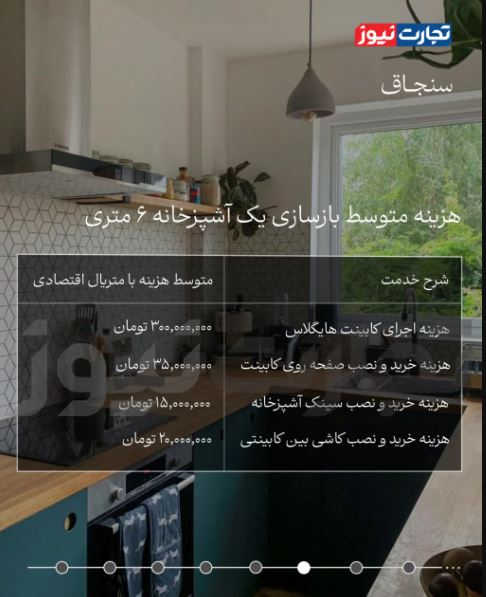 تجارت نیوز

سنجاق

هزینه متوسط بازسازی یک آشپزخانه ۶ متری

| شرح خدمت | متوسط هزینه با متریال اقتصادی |
|---|---|
| هزینه اجرای کابینت هایگلاس | ۳۰۰,۰۰۰,۰۰۰ تومان |
| هزینه خرید و نصب صفحه روی کابینت | ۳۵,۰۰۰,۰۰۰ تومان |
| هزینه خرید و نصب سینک آشپزخانه | ۱۵,۰۰۰,۰۰۰ تومان |
| هزینه خرید و نصب کاشی بین کابینتی | ۲۰,۰۰۰,۰۰۰ تومان |

تجارت نیوز